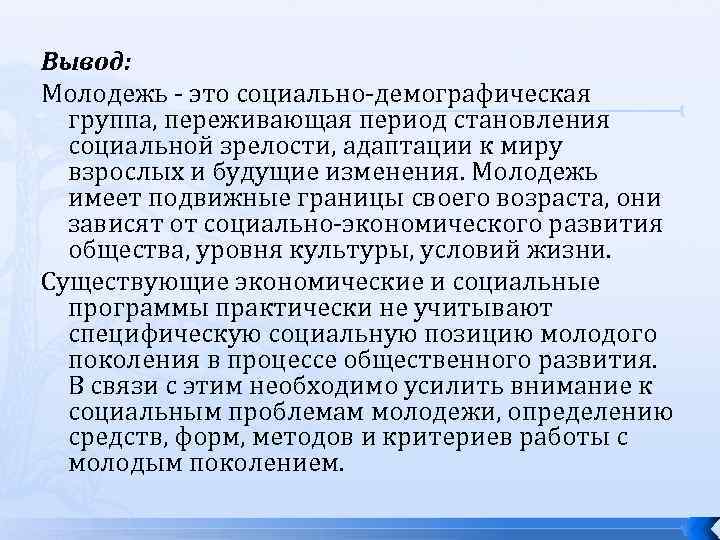 Вывод:

Молодежь - это социально-демографическая группа, переживающая период становления социальной зрелости, адаптации к миру взрослых и будущие изменения. Молодежь имеет подвижные границы своего возраста, они зависят от социально-экономического развития общества, уровня культуры, условий жизни.

Существующие экономические и социальные программы практически не учитывают специфическую социальную позицию молодого поколения в процессе общественного развития. В связи с этим необходимо усилить внимание к социальным проблемам молодежи, определению средств, форм, методов и критериев работы с молодым поколением.